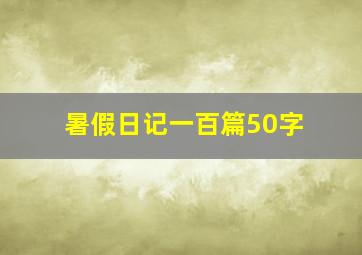 暑假日记一百篇50字